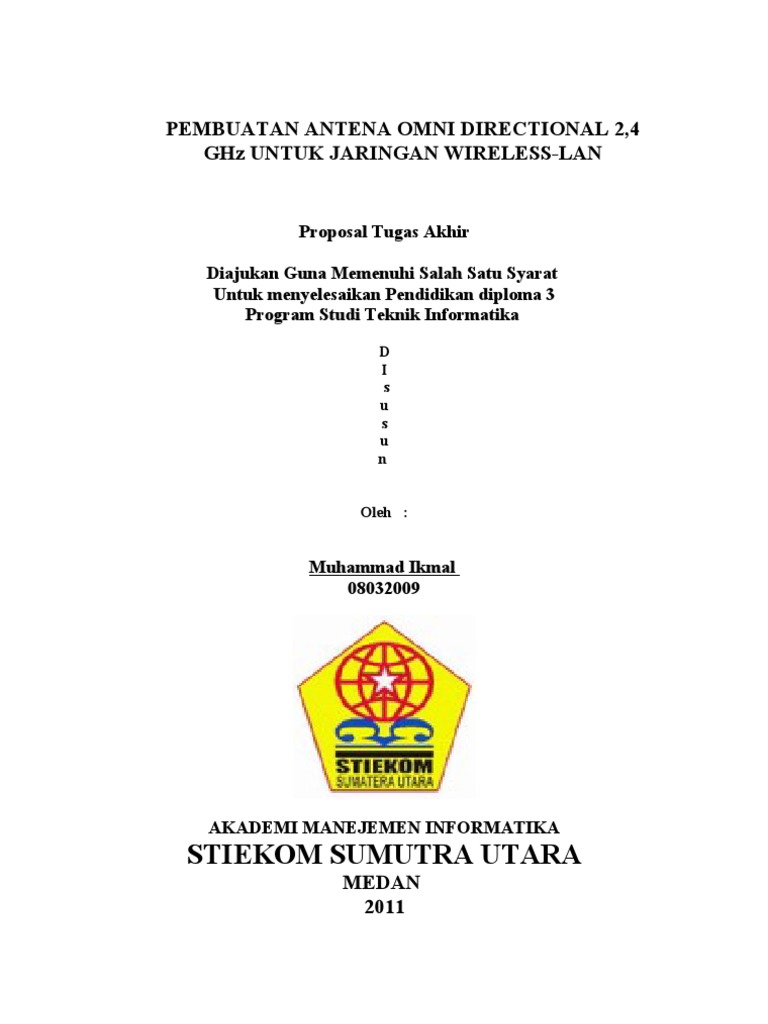 PEMBUATAN ANTENA OMNI DIRECTIONAL 2,4 GHz UNTUK JARINGAN WIRELESS-LAN

Proposal Tugas Akhir

Diajukan Guna Memenuhi Salah Satu Syarat
Untuk menyelesaikan Pendidikan diploma 3
Program Studi Teknik Informatika

D
I
s
u
s
u
n

Oleh :

Muhammad Ikmal
08032009

STIEKOM
SUMATERA UTARA

AKADEMI MANEJEMEN INFORMATIKA
STIEKOM SUMUTRA UTARA
MEDAN
2011